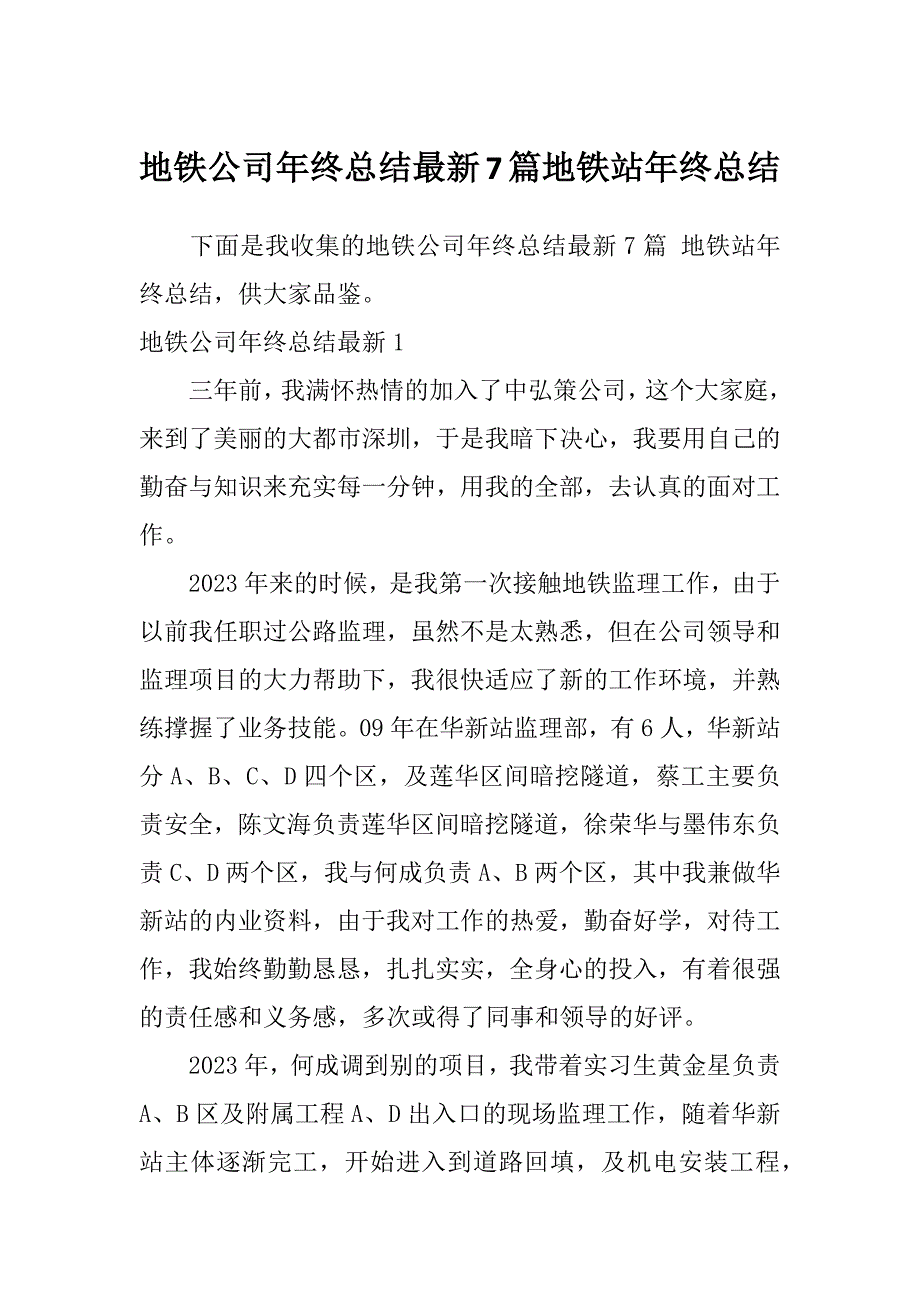 地铁公司年终总结最新7篇地铁站年终总结

下面是我收集的地铁公司年终总结最新7篇 地铁站年终总结，供大家品鉴。

地铁公司年终总结最新1

三年前，我满怀热情的加入了中弘策公司，这个大家庭，来到了美丽的大都市深圳，于是我暗下决心，我要用自己的勤奋与知识来充实每一分钟，用我的全部，去认真的面对工作。

2023年来的时候，是我第一次接触地铁监理工作，由于以前我任职过公路监理，虽然不是太熟悉，但在公司领导和监理项目的大力帮助下，我很快适应了新的工作环境，并熟练撑握了业务技能。09年在华新站监理部，有6人，华新站分A、B、C、D四个区，及莲华区间暗挖隧道，蔡工主要负责安全，陈文海负责莲华区间暗挖隧道，徐荣华与墨伟东负责C、D两个区，我与何成负责A、B两个区，其中我兼做华新站的内业资料，由于我对工作的热爱，勤奋好学，对待工作，我始终勤勤恳恳，扎扎实实，全身心的投入，有着很强的责任感和义务感，多次或得了同事和领导的好评。

2023年，何成调到别的项目，我带着实习生黄金星负责A、B区及附属工程A、D出入口的现场监理工作，随着华新站主体逐渐完工，开始进入到道路回填，及机电安装工程，